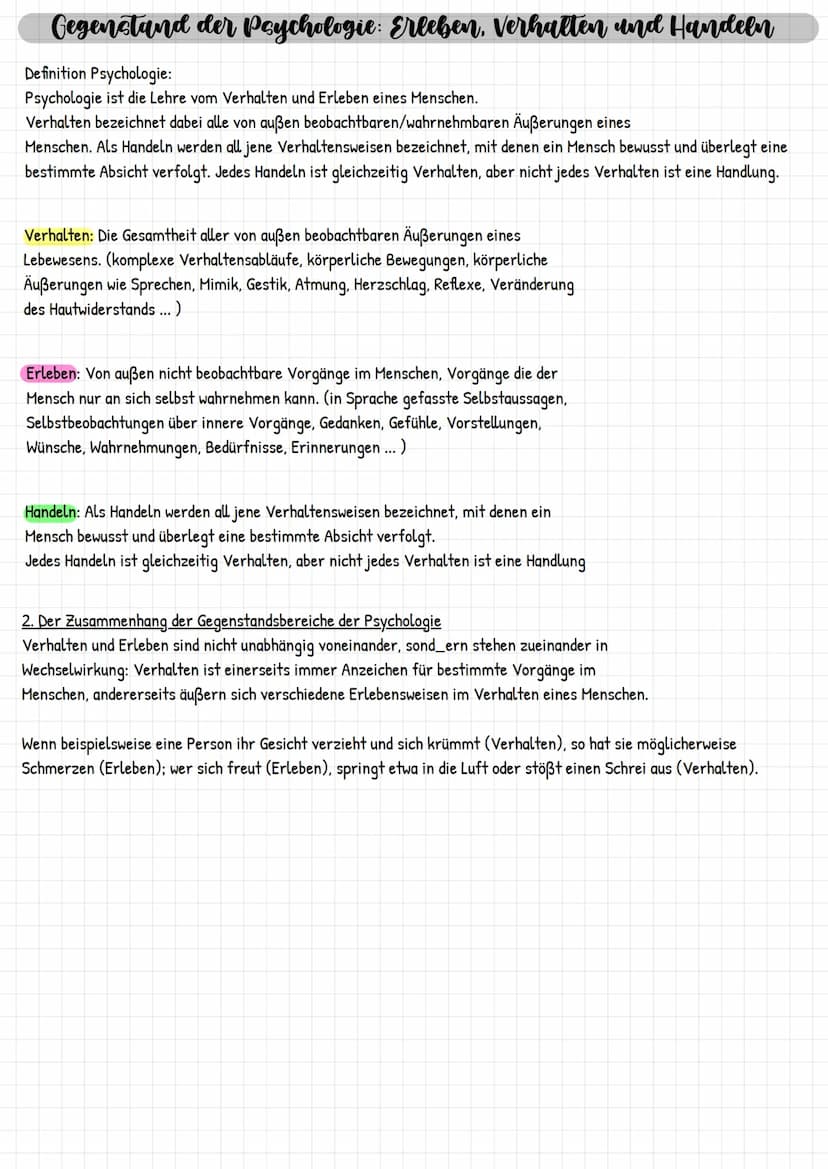 Gegenstand der Psychologie: Erleben, Verhalten und Handeln

Definition Psychologie:
Psychologie ist die Lehre vom Verhalten und Erleben eines Menschen.
Verhalten bezeichnet dabei alle von außen beobachtbaren/wahrnehmbaren Äußerungen eines Menschen. Als Handeln werden all jene Verhaltensweisen bezeichnet, mit denen ein Mensch bewusst und überlegt eine bestimmte Absicht verfolgt. Jedes Handeln ist gleichzeitig Verhalten, aber nicht jedes Verhalten ist eine Handlung.

Verhalten: Die Gesamtheit aller von außen beobachtbaren Äußerungen eines Lebewesens. (komplexe Verhaltensabläufe, körperliche Bewegungen, körperliche Äußerungen wie Sprechen, Mimik, Gestik, Atmung, Herzschlag, Reflexe, Veränderung des Hautwiderstands ... )

Erleben: Von außen nicht beobachtbare Vorgänge im Menschen, Vorgänge die der Mensch nur an sich selbst wahrnehmen kann. (in Sprache gefasste Selbstaussagen, Selbstbeobachtungen über innere Vorgänge, Gedanken, Gefühle, Vorstellungen, Wünsche, Wahrnehmungen, Bedürfnisse, Erinnerungen ... )

Handeln: Als Handeln werden all jene Verhaltensweisen bezeichnet, mit denen ein Mensch bewusst und überlegt eine bestimmte Absicht verfolgt.
Jedes Handeln ist gleichzeitig Verhalten, aber nicht jedes Verhalten ist eine Handlung

2. Der Zusammenhang der Gegenstandsbereiche der Psychologie
Verhalten und Erleben sind nicht unabhängig voneinander, sond_ern stehen zueinander in Wechselwirkung: Verhalten ist einerseits immer Anzeichen für bestimmte Vorgänge im Menschen, andererseits äußern sich verschiedene Erlebensweisen im Verhalten eines Menschen.

Wenn beispielsweise eine Person ihr Gesicht verzieht und sich krümmt (Verhalten), so hat sie möglicherweise Schmerzen (Erleben); wer sich freut (Erleben), springt etwa in die Luft oder stößt einen Schrei aus (Verhalten).